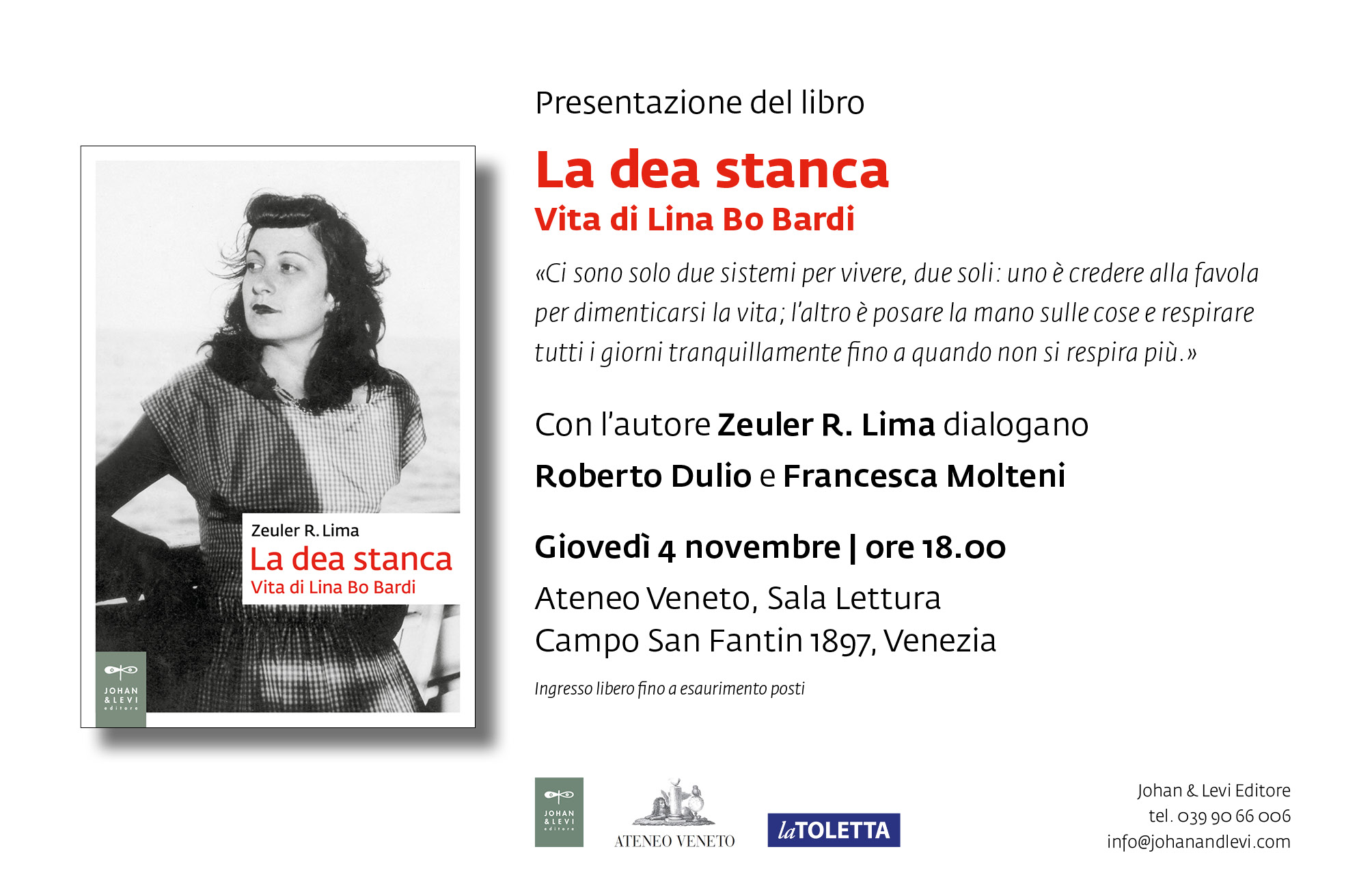 Zeuler R. Lima
La dea stanca
Vita di Lina Bo Bardi

JOHAN & LEVI editore

Presentazione del libro

La dea stanca
Vita di Lina Bo Bardi

«Ci sono solo due sistemi per vivere, due soli: uno è credere alla favola per dimenticarsi la vita; l'altro è posare la mano sulle cose e respirare tutti i giorni tranquillamente fino a quando non si respira più.»

Con l'autore Zeuler R. Lima dialogano
Roberto Dulio e Francesca Molteni

Giovedì 4 novembre | ore 18.00
Ateneo Veneto, Sala Lettura
Campo San Fantin 1897, Venezia

Ingresso libero fino a esaurimento posti

JOHAN & LEVI editore
ATENEO VENETO
laTOLETTA

Johan & Levi Editore
tel. 039 90 66 006
info@johanandlevi.com